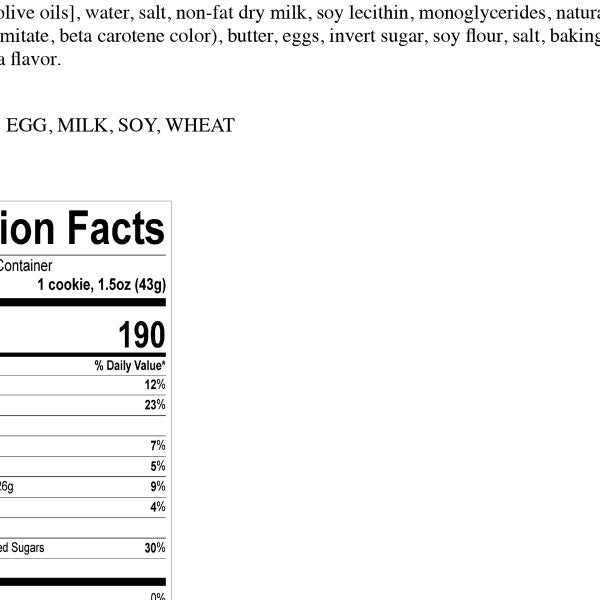 olive oils], water, salt, non-fat dry milk, soy lecithin, monoglycerides, natura mitate, beta carotene color), butter, eggs, invert sugar, soy flour, salt, baking a flavor.

EGG, MILK, SOY, WHEAT

ion Facts

Container

1 cookie, 1.5oz (43g)

190

% Daily Value*

12%

23%

7%

5%

26g 9%

4%

ed Sugars 30%

0%